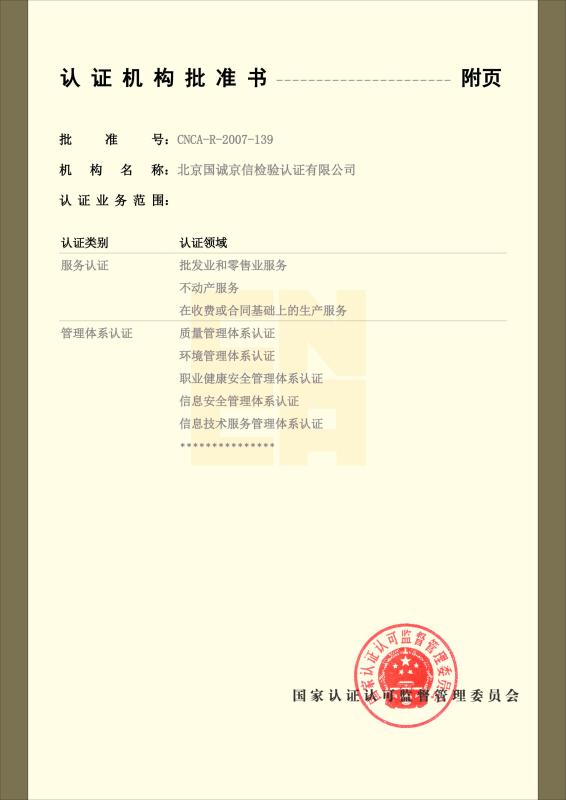 认证机构批准书 ---------------------- 附页

批 准 号：CNCA-R-2007-139

机 构 名 称：北京国诚京信检验认证有限公司

认证业务范围：

| 认证类别 | 认证领域 |
|---|---|
| 服务认证 | 批发业和零售业服务 |
| | 不动产服务 |
| | 在收费或合同基础上的生产服务 |
| 管理体系认证 | 质量管理体系认证 |
| | 环境管理体系认证 |
| | 职业健康安全管理体系认证 |
| | 信息安全管理体系认证 |
| | 信息技术服务管理体系认证 |
| | *************** |

国家认证认可监督管理委员会

国家认证认可监督管理委员会